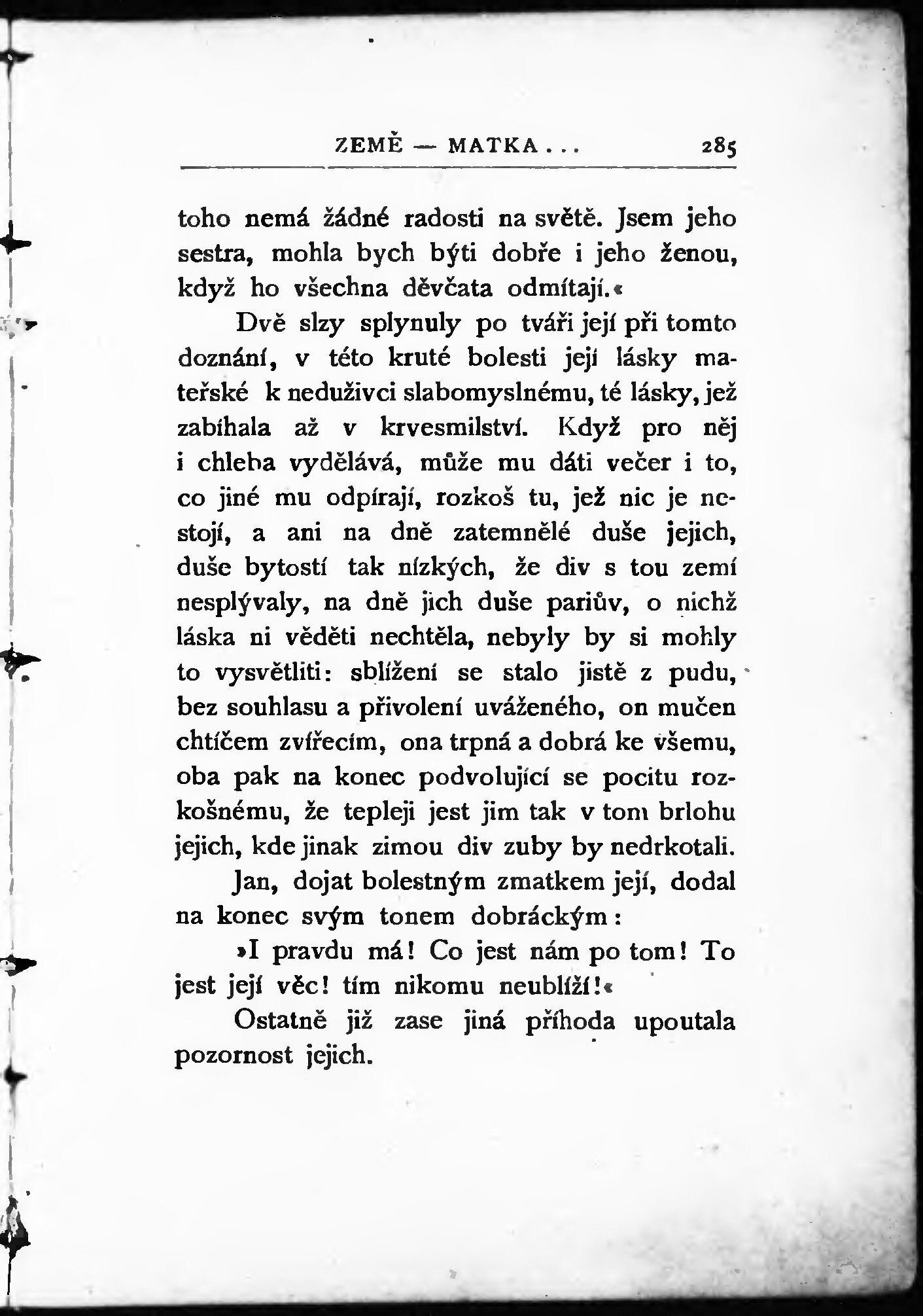 ZEMĚ — MATKA . . . 285

toho nemá žádné radosti na světě. Jsem jeho sestra, mohla bych býti dobře i jeho ženou, když ho všechna děvčata odmítají.«

Dvě slzy splynuly po tváři její při tomto doznání, v této kruté bolesti její lásky mateřské k neduživci slabomyslnému, té lásky, jež zabíhala až v krvesmilství. Když pro něj i chleba vydělává, může mu dáti večer i to, co jiné mu odpírají, rozkoš tu, jež nic je nestojí, a ani na dně zatemnělé duše jejich, duše bytostí tak nízkých, že div s tou zemí nesplývaly, na dně jich duše pariův, o nichž láska ni věděti nechtěla, nebyly by si mohly to vysvětliti: sblížení se stalo jistě z pudu, bez souhlasu a přivolení uváženého, on mučen chtíčem zvířecím, ona trpná a dobrá ke všemu, oba pak na konec podvolující se pocitu rozkošnému, že tepleji jest jim tak v tom brlohu jejich, kde jinak zimou div zuby by nedrkotali.

Jan, dojat bolestným zmatkem její, dodal na konec svým tonem dobráckým:

»I pravdu má! Co jest nám po tom! To jest její věc! tím nikomu neublíží!«

Ostatně již zase jiná příhoda upoutala pozornost jejich.